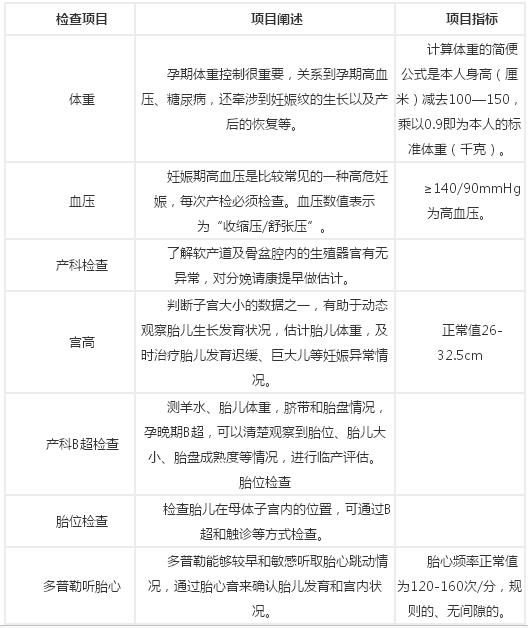 | 检查项目 | 项目阐述 | 项目指标 |
|---|---|---|
| 体重 | 孕期体重控制很重要，关系到孕期高血压、糖尿病，还牵涉到妊娠纹的生长以及产后的恢复等。 | 计算体重的简便公式是本人身高（厘米）减去100—150，乘以0.9即为本人的标准体重（千克）。 |
| 血压 | 妊娠期高血压是比较常见的一种高危妊娠，每次产检必须检查。血压数值表示为“收缩压/舒张压”。 | ≥140/90mmHg为高血压。 |
| 产科检查 | 了解软产道及骨盆腔内的生殖器官有无异常，对分娩请康提早做估计。 | |
| 宫高 | 判断子宫大小的数据之一，有助于动态观察胎儿生长发育状况，估计胎儿体重，及时治疗胎儿发育迟缓、巨大儿等妊娠异常情况。 | 正常值26-32.5cm |
| 产科B超检查 | 测羊水、胎儿体重，脐带和胎盘情况，孕晚期B超，可以清楚观察到胎位、胎儿大小、胎盘成熟度等情况，进行临产评估。胎位检查 | |
| 胎位检查 | 检查胎儿在母体子宫内的位置，可通过B超和触诊等方式检查。 | |
| 多普勒听胎心 | 多普勒能够较早和敏感听取胎心跳动情况，通过胎心音来确认胎儿发育和宫内状况。 | 胎心频率正常值为120-160次/分，规则的、无间隙的。 |